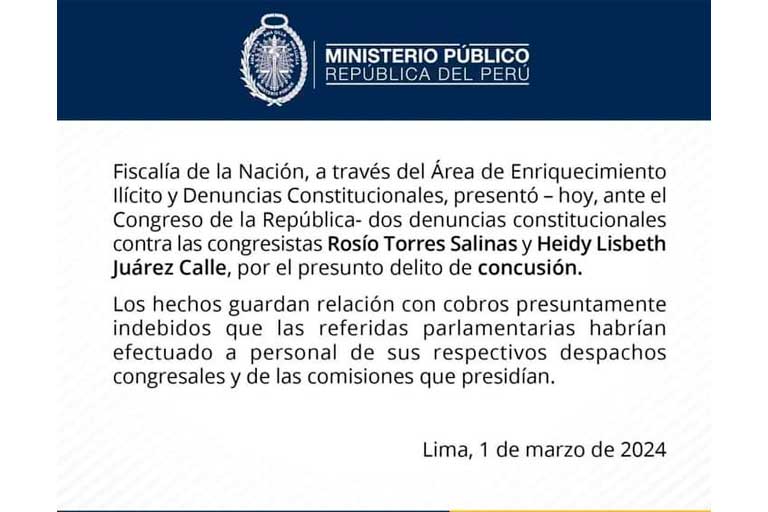 MINISTERIO PÚBLICO
REPÚBLICA DEL PERÚ

Fiscalía de la Nación, a través del Área de Enriquecimiento Ilícito y Denuncias Constitucionales, presentó – hoy, ante el Congreso de la República- dos denuncias constitucionales contra las congresistas Rosío Torres Salinas y Heidy Lisbeth Juárez Calle, por el presunto delito de concusión.

Los hechos guardan relación con cobros presuntamente indebidos que las referidas parlamentarias habrían efectuado a personal de sus respectivos despachos congresales y de las comisiones que presidían.

Lima, 1 de marzo de 2024